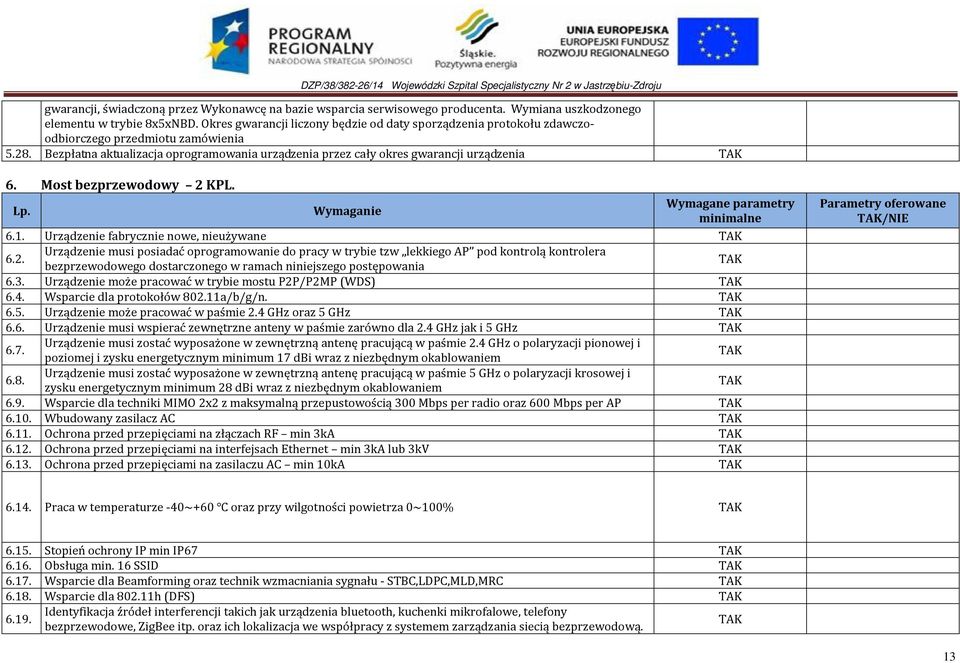 PROGRAM REGIONALNY
NARODOWA STRATEGIA SPÓJNOŚCI

Śląskie. Pozytywna energia

UNIA EUROPEJSKA
EUROPEJSKI FUNDUSZ ROZWOJU REGIONALNEGO

DZP/38/382-26/14 Wojewódzki Szpital Specjalistyczny Nr 2 w Jastrzębiu-Zdroju

| | | | |
|---|---|---|---|
| | gwarancji, świadczoną przez Wykonawcę na bazie wsparcia serwisowego producenta. Wymiana uszkodzonego elementu w trybie 8x5xNBD. Okres gwarancji liczony będzie od daty sporządzenia protokołu zdawczo-odbiorczego przedmiotu zamówienia | | |
| 5.28. | Bezpłatna aktualizacja oprogramowania urządzenia przez cały okres gwarancji urządzenia | TAK | |

6. Most bezprzewodowy – 2 KPL.

| Lp. | Wymaganie | Wymagane parametry minimalne | Parametry oferowane TAK/NIE |
|---|---|---|---|
| 6.1. | Urządzenie fabrycznie nowe, nieużywane | TAK | |
| 6.2. | Urządzenie musi posiadać oprogramowanie do pracy w trybie tzw „lekkiego AP" pod kontrolą kontrolera bezprzewodowego dostarczonego w ramach niniejszego postępowania | TAK | |
| 6.3. | Urządzenie może pracować w trybie mostu P2P/P2MP (WDS) | TAK | |
| 6.4. | Wsparcie dla protokołów 802.11a/b/g/n. | TAK | |
| 6.5. | Urządzenie może pracować w paśmie 2.4 GHz oraz 5 GHz | TAK | |
| 6.6. | Urządzenie musi wspierać zewnętrzne anteny w paśmie zarówno dla 2.4 GHz jak i 5 GHz | TAK | |
| 6.7. | Urządzenie musi zostać wyposażone w zewnętrzną antenę pracującą w paśmie 2.4 GHz o polaryzacji pionowej i poziomej i zysku energetycznym minimum 17 dBi wraz z niezbędnym okablowaniem | TAK | |
| 6.8. | Urządzenie musi zostać wyposażone w zewnętrzną antenę pracującą w paśmie 5 GHz o polaryzacji krosowej i zysku energetycznym minimum 28 dBi wraz z niezbędnym okablowaniem | TAK | |
| 6.9. | Wsparcie dla techniki MIMO 2x2 z maksymalną przepustowością 300 Mbps per radio oraz 600 Mbps per AP | TAK | |
| 6.10. | Wbudowany zasilacz AC | TAK | |
| 6.11. | Ochrona przed przepięciami na złączach RF – min 3kA | TAK | |
| 6.12. | Ochrona przed przepięciami na interfejsach Ethernet – min 3kA lub 3kV | TAK | |
| 6.13. | Ochrona przed przepięciami na zasilaczu AC – min 10kA | TAK | |
| 6.14. | Praca w temperaturze -40~+60 °C oraz przy wilgotności powietrza 0~100% | TAK | |
| 6.15. | Stopień ochrony IP min IP67 | TAK | |
| 6.16. | Obsługa min. 16 SSID | TAK | |
| 6.17. | Wsparcie dla Beamforming oraz technik wzmacniania sygnału - STBC,LDPC,MLD,MRC | TAK | |
| 6.18. | Wsparcie dla 802.11h (DFS) | TAK | |
| 6.19. | Identyfikacja źródeł interferencji takich jak urządzenia bluetooth, kuchenki mikrofalowe, telefony bezprzewodowe, ZigBee itp. oraz ich lokalizacja we współpracy z systemem zarządzania siecią bezprzewodową. | TAK | |

13